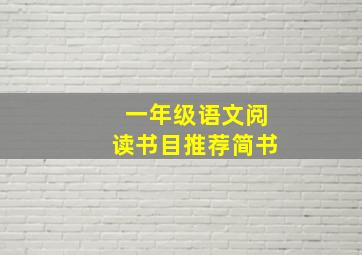 一年级语文阅读书目推荐简书